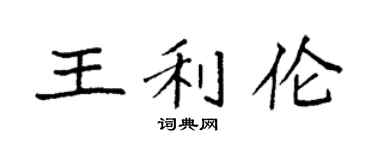 王利伦

词典网